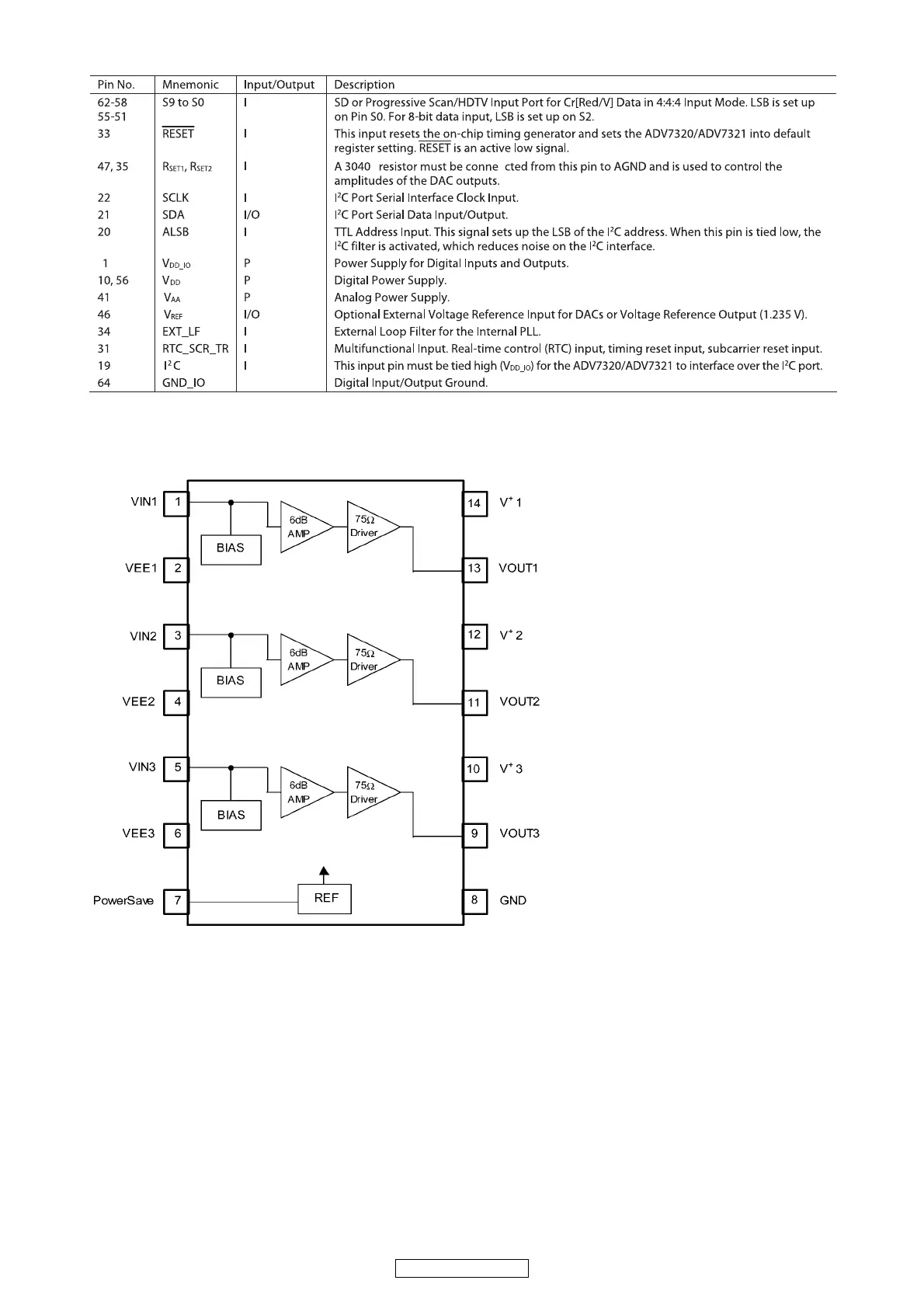 | Pin No. | Mnemonic | Input/Output | Description |
|---|---|---|---|
| 62-58 55-51 | S9 to S0 | I | SD or Progressive Scan/HDTV Input Port for Cr[Red/V] Data in 4:4:4 Input Mode. LSB is set up on Pin S0. For 8-bit data input, LSB is set up on S2. |
| 33 | $\overline{RESET}$ | I | This input resets the on-chip timing generator and sets the ADV7320/ADV7321 into default register setting. $\overline{RESET}$ is an active low signal. |
| 47, 35 | $R_{SET1}$, $R_{SET2}$ | I | A 3040 resistor must be conne cted from this pin to AGND and is used to control the amplitudes of the DAC outputs. |
| 22 | SCLK | I | $I^2C$ Port Serial Interface Clock Input. |
| 21 | SDA | I/O | $I^2C$ Port Serial Data Input/Output. |
| 20 | ALSB | I | TTL Address Input. This signal sets up the LSB of the $I^2C$ address. When this pin is tied low, the $I^2C$ filter is activated, which reduces noise on the $I^2C$ interface. |
| 1 | $V_{DD\_IO}$ | P | Power Supply for Digital Inputs and Outputs. |
| 10, 56 | $V_{DD}$ | P | Digital Power Supply. |
| 41 | $V_{AA}$ | P | Analog Power Supply. |
| 46 | $V_{REF}$ | I/O | Optional External Voltage Reference Input for DACs or Voltage Reference Output (1.235 V). |
| 34 | EXT_LF | I | External Loop Filter for the Internal PLL. |
| 31 | RTC_SCR_TR | I | Multifunctional Input. Real-time control (RTC) input, timing reset input, subcarrier reset input. |
| 19 | $I^2C$ | I | This input pin must be tied high ($V_{DD\_IO}$) for the ADV7320/ADV7321 to interface over the $I^2C$ port. |
| 64 | GND_IO | | Digital Input/Output Ground. |

VIN1 1
VEE1 2
VIN2 3
VEE2 4
VIN3 5
VEE3 6
PowerSave 7
BIAS
6dB AMP
75Ω Driver
BIAS
6dB AMP
75Ω Driver
BIAS
6dB AMP
75Ω Driver
REF
14 $V^+$ 1
13 VOUT1
12 $V^+$ 2
11 VOUT2
10 $V^+$ 3
9 VOUT3
8 GND